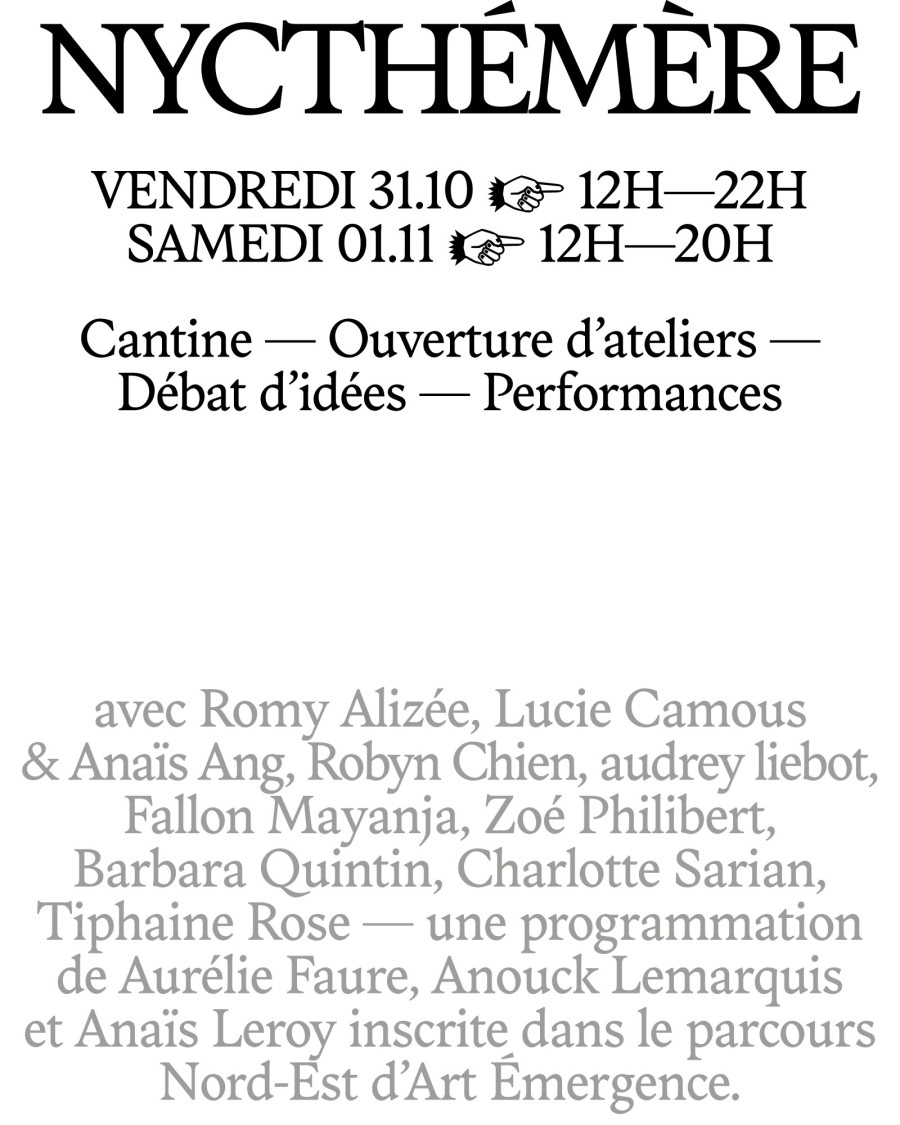 NYCTHÉMÈRE

VENDREDI 31.10 ☞ 12H—22H
SAMEDI 01.11 ☞ 12H—20H

Cantine — Ouverture d'ateliers — Débat d'idées — Performances

avec Romy Alizée, Lucie Camous & Anaïs Ang, Robyn Chien, audrey liebot, Fallon Mayanja, Zoé Philibert, Barbara Quintin, Charlotte Sarian, Tiphaine Rose — une programmation de Aurélie Faure, Anouck Lemarquis et Anaïs Leroy inscrite dans le parcours Nord-Est d'Art Émergence.